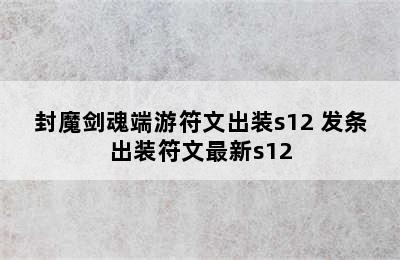 封魔剑魂端游符文出装s12 发条出装符文最新s12